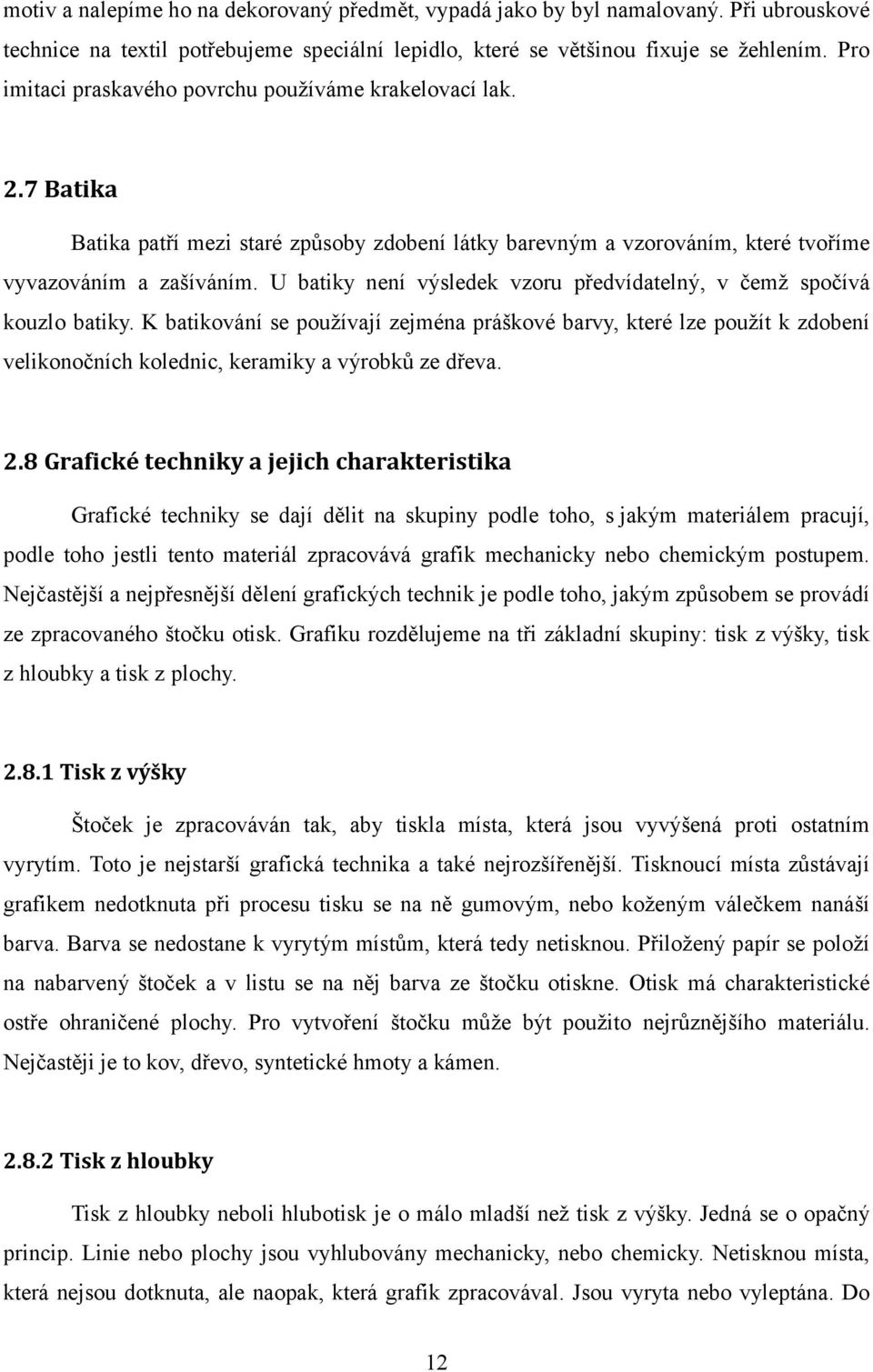 motiv a nalepíme ho na dekorovaný předmět, vypadá jako by byl namalovaný. Při ubrouskové technice na textil potřebujeme speciální lepidlo, které se většinou fixuje se žehlením. Pro imitaci praskavého povrchu používáme krakelovací lak.

2.7 Batika

Batika patří mezi staré způsoby zdobení látky barevným a vzorováním, které tvoříme vyvazováním a zašíváním. U batiky není výsledek vzoru předvídatelný, v čemž spočívá kouzlo batiky. K batikování se používají zejména práškové barvy, které lze použít k zdobení velikonočních kolednic, keramiky a výrobků ze dřeva.

2.8 Grafické techniky a jejich charakteristika

Grafické techniky se dají dělit na skupiny podle toho, s jakým materiálem pracují, podle toho jestli tento materiál zpracovává grafik mechanicky nebo chemickým postupem. Nejčastější a nejpřesnější dělení grafických technik je podle toho, jakým způsobem se provádí ze zpracovaného štočku otisk. Grafiku rozdělujeme na tři základní skupiny: tisk z výšky, tisk z hloubky a tisk z plochy.

2.8.1 Tisk z výšky

Štoček je zpracováván tak, aby tiskla místa, která jsou vyvýšená proti ostatním vyrytím. Toto je nejstarší grafická technika a také nejrozšířenější. Tisknoucí místa zůstávají grafikem nedotknuta při procesu tisku se na ně gumovým, nebo koženým válečkem nanáší barva. Barva se nedostane k vyrytým místům, která tedy netisknou. Přiložený papír se položí na nabarvený štoček a v listu se na něj barva ze štočku otiskne. Otisk má charakteristické ostře ohraničené plochy. Pro vytvoření štočku může být použito nejrůznějšího materiálu. Nejčastěji je to kov, dřevo, syntetické hmoty a kámen.

2.8.2 Tisk z hloubky

Tisk z hloubky neboli hlubotisk je o málo mladší než tisk z výšky. Jedná se o opačný princip. Linie nebo plochy jsou vyhlubovány mechanicky, nebo chemicky. Netisknou místa, která nejsou dotknuta, ale naopak, která grafik zpracovával. Jsou vyryta nebo vyleptána. Do

12